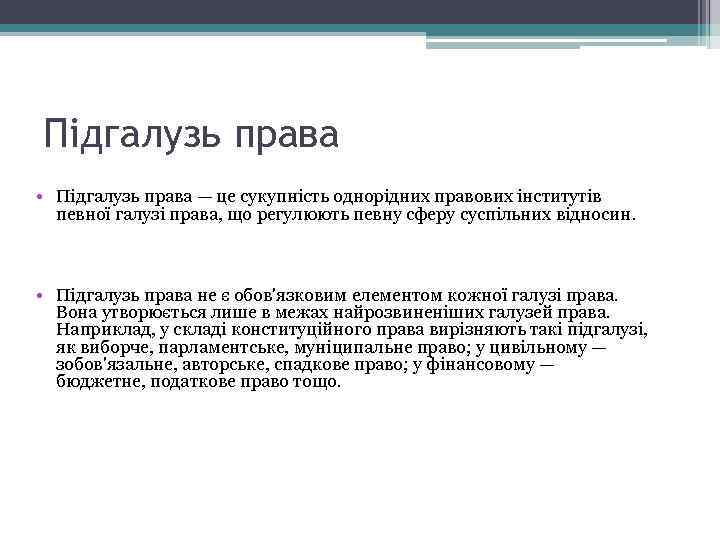 Підгалузь права

• Підгалузь права — це сукупність однорідних правових інститутів певної галузі права, що регулюють певну сферу суспільних відносин.

• Підгалузь права не є обов'язковим елементом кожної галузі права. Вона утворюється лише в межах найрозвиненіших галузей права. Наприклад, у складі конституційного права вирізняють такі підгалузі, як виборче, парламентське, муніципальне право; у цивільному — зобов'язальне, авторське, спадкове право; у фінансовому — бюджетне, податкове право тощо.